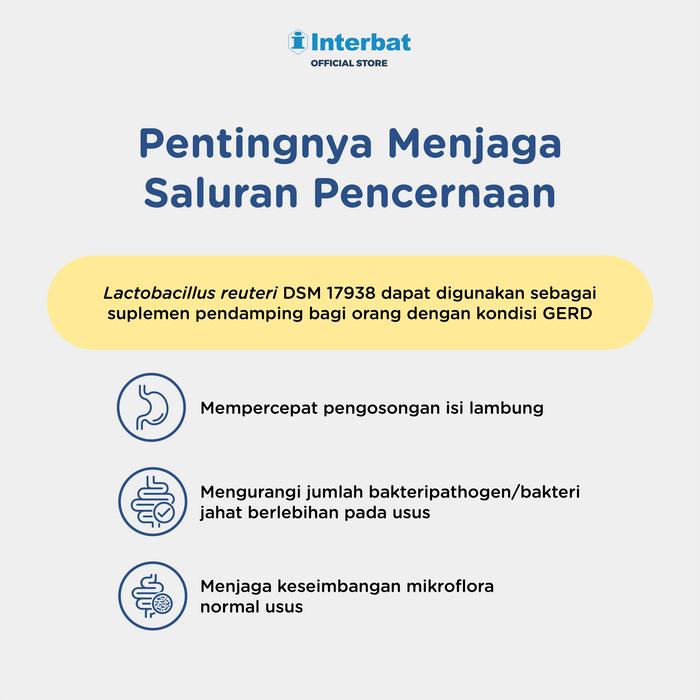 Interbat
OFFICIAL STORE

Pentingnya Menjaga Saluran Pencernaan

Lactobacillus reuteri DSM 17938 dapat digunakan sebagai suplemen pendamping bagi orang dengan kondisi GERD

Mempercepat pengosongan isi lambung

Mengurangi jumlah bakteripathogen/bakteri jahat berlebihan pada usus

Menjaga keseimbangan mikroflora normal usus